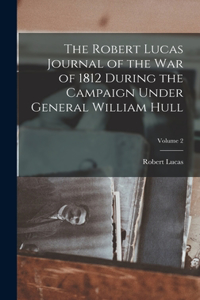 The Robert Lucas Journal of the War of 1812 During the Campaign Under General William Hull

Volume 2

Robert Lucas